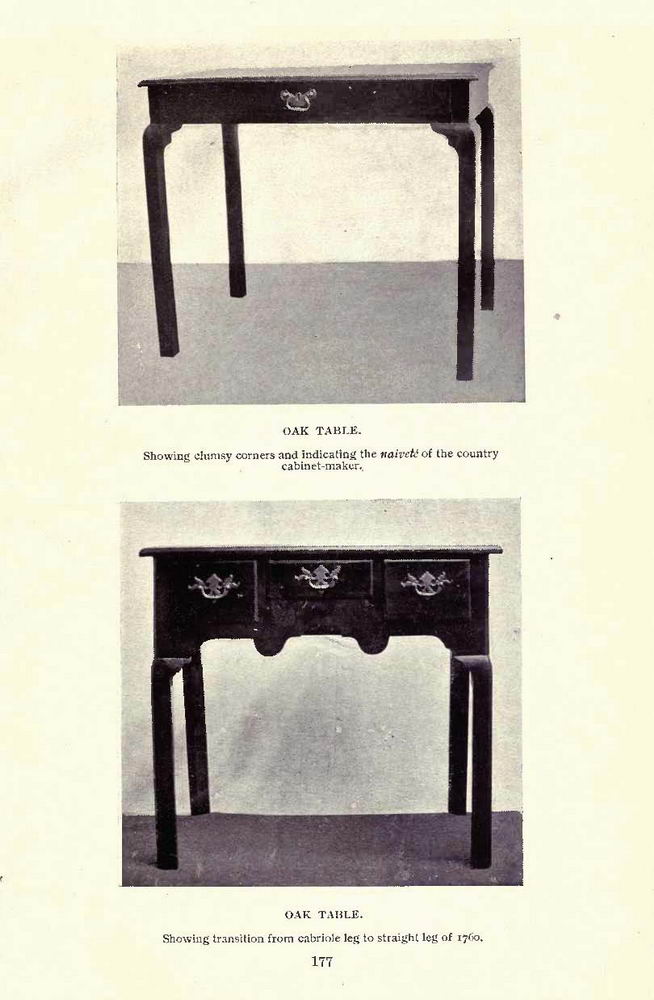 OAK TABLE.

Showing clumsy corners and indicating the naiveté of the country cabinet-maker.

OAK TABLE.

Showing transition from cabriole leg to straight leg of 1760.

177